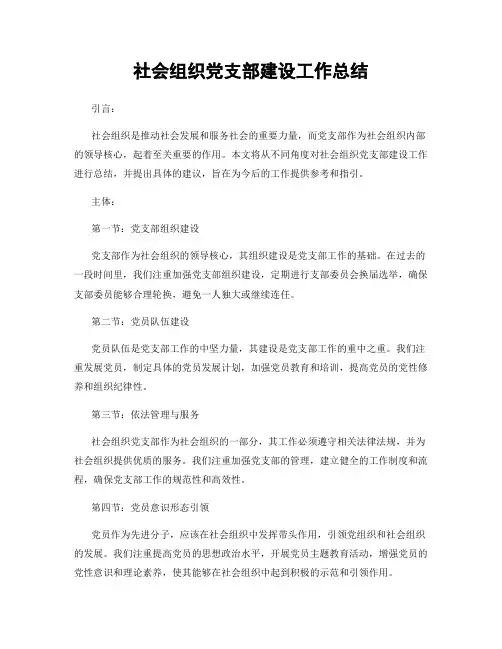 社会组织党支部建设工作总结

引言：

社会组织是推动社会发展和服务社会的重要力量，而党支部作为社会组织内部的领导核心，起着至关重要的作用。本文将从不同角度对社会组织党支部建设工作进行总结，并提出具体的建议，旨在为今后的工作提供参考和指引。

主体：

第一节：党支部组织建设

党支部作为社会组织的领导核心，其组织建设是党支部工作的基础。在过去的一段时间里，我们注重加强党支部组织建设，定期进行支部委员会换届选举，确保支部委员能够合理轮换，避免一人独大或继续连任。

第二节：党员队伍建设

党员队伍是党支部工作的中坚力量，其建设是党支部工作的重中之重。我们注重发展党员，制定具体的党员发展计划，加强党员教育和培训，提高党员的党性修养和组织纪律性。

第三节：依法管理与服务

社会组织党支部作为社会组织的一部分，其工作必须遵守相关法律法规，并为社会组织提供优质的服务。我们注重加强党支部的管理，建立健全的工作制度和流程，确保党支部工作的规范性和高效性。

第四节：党员意识形态引领

党员作为先进分子，应该在社会组织中发挥带头作用，引领党组织和社会组织的发展。我们注重提高党员的思想政治水平，开展党员主题教育活动，增强党员的党性意识和理论素养，使其能够在社会组织中起到积极的示范和引领作用。